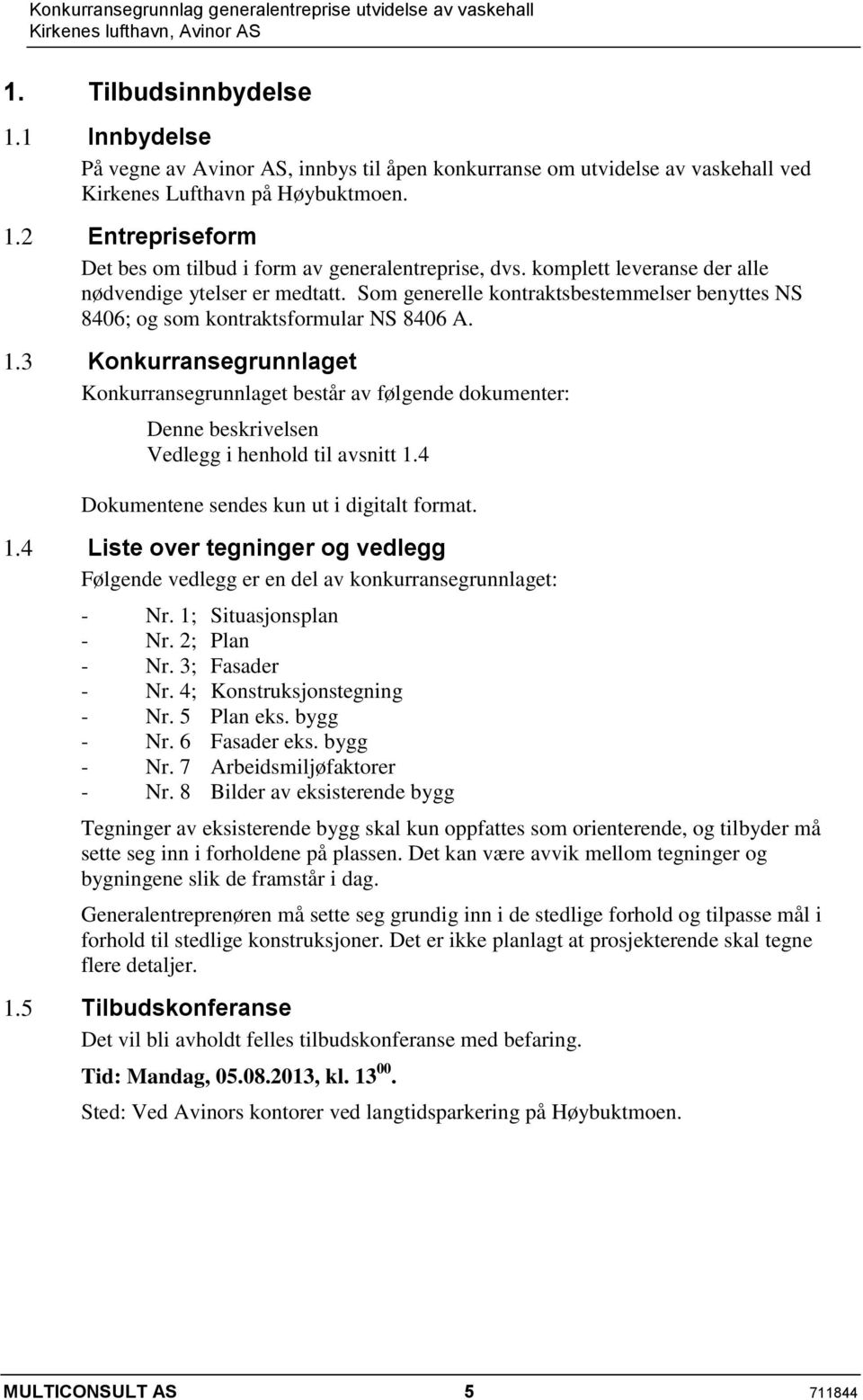 Konkurransegrunnlag generalentreprise utvidelse av vaskehall
Kirkenes lufthavn, Avinor AS

1. Tilbudsinnbydelse

1.1 Innbydelse

På vegne av Avinor AS, innbys til åpen konkurranse om utvidelse av vaskehall ved Kirkenes Lufthavn på Høybuktmoen.

1.2 Entrepriseform

Det bes om tilbud i form av generalentreprise, dvs. komplett leveranse der alle nødvendige ytelser er medtatt. Som generelle kontraktsbestemmelser benyttes NS 8406; og som kontraktsformular NS 8406 A.

1.3 Konkurransegrunnlaget

Konkurransegrunnlaget består av følgende dokumenter:

Denne beskrivelsen
Vedlegg i henhold til avsnitt 1.4

Dokumentene sendes kun ut i digitalt format.

1.4 Liste over tegninger og vedlegg

Følgende vedlegg er en del av konkurransegrunnlaget:

- Nr. 1; Situasjonsplan
- Nr. 2; Plan
- Nr. 3; Fasader
- Nr. 4; Konstruksjonstegning
- Nr. 5 Plan eks. bygg
- Nr. 6 Fasader eks. bygg
- Nr. 7 Arbeidsmiljøfaktorer
- Nr. 8 Bilder av eksisterende bygg

Tegninger av eksisterende bygg skal kun oppfattes som orienterende, og tilbyder må sette seg inn i forholdene på plassen. Det kan være avvik mellom tegninger og bygningene slik de framstår i dag.

Generalentreprenøren må sette seg grundig inn i de stedlige forhold og tilpasse mål i forhold til stedlige konstruksjoner. Det er ikke planlagt at prosjekterende skal tegne flere detaljer.

1.5 Tilbudskonferanse

Det vil bli avholdt felles tilbudskonferanse med befaring.

Tid: Mandag, 05.08.2013, kl. $13^{00}$.

Sted: Ved Avinors kontorer ved langtidsparkering på Høybuktmoen.

MULTICONSULT AS 5 711844